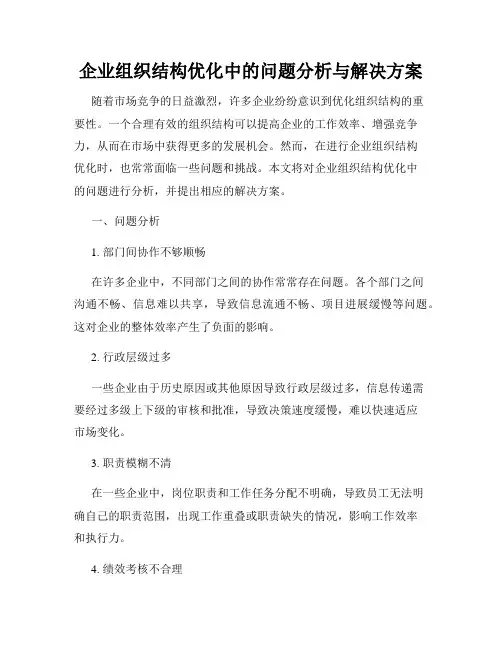 企业组织结构优化中的问题分析与解决方案

随着市场竞争的日益激烈，许多企业纷纷意识到优化组织结构的重要性。一个合理有效的组织结构可以提高企业的工作效率、增强竞争力，从而在市场中获得更多的发展机会。然而，在进行企业组织结构优化时，也常常面临一些问题和挑战。本文将对企业组织结构优化中的问题进行分析，并提出相应的解决方案。

一、问题分析

1. 部门间协作不够顺畅

在许多企业中，不同部门之间的协作常常存在问题。各个部门之间沟通不畅、信息难以共享，导致信息流通不畅、项目进展缓慢等问题。这对企业的整体效率产生了负面的影响。

2. 行政层级过多

一些企业由于历史原因或其他原因导致行政层级过多，信息传递需要经过多级上下级的审核和批准，导致决策速度缓慢，难以快速适应市场变化。

3. 职责模糊不清

在一些企业中，岗位职责和工作任务分配不明确，导致员工无法明确自己的职责范围，出现工作重叠或职责缺失的情况，影响工作效率和执行力。

4. 绩效考核不合理